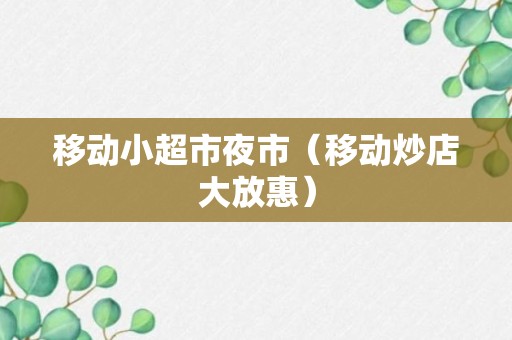 移动小超市夜市（移动炒店大放惠）